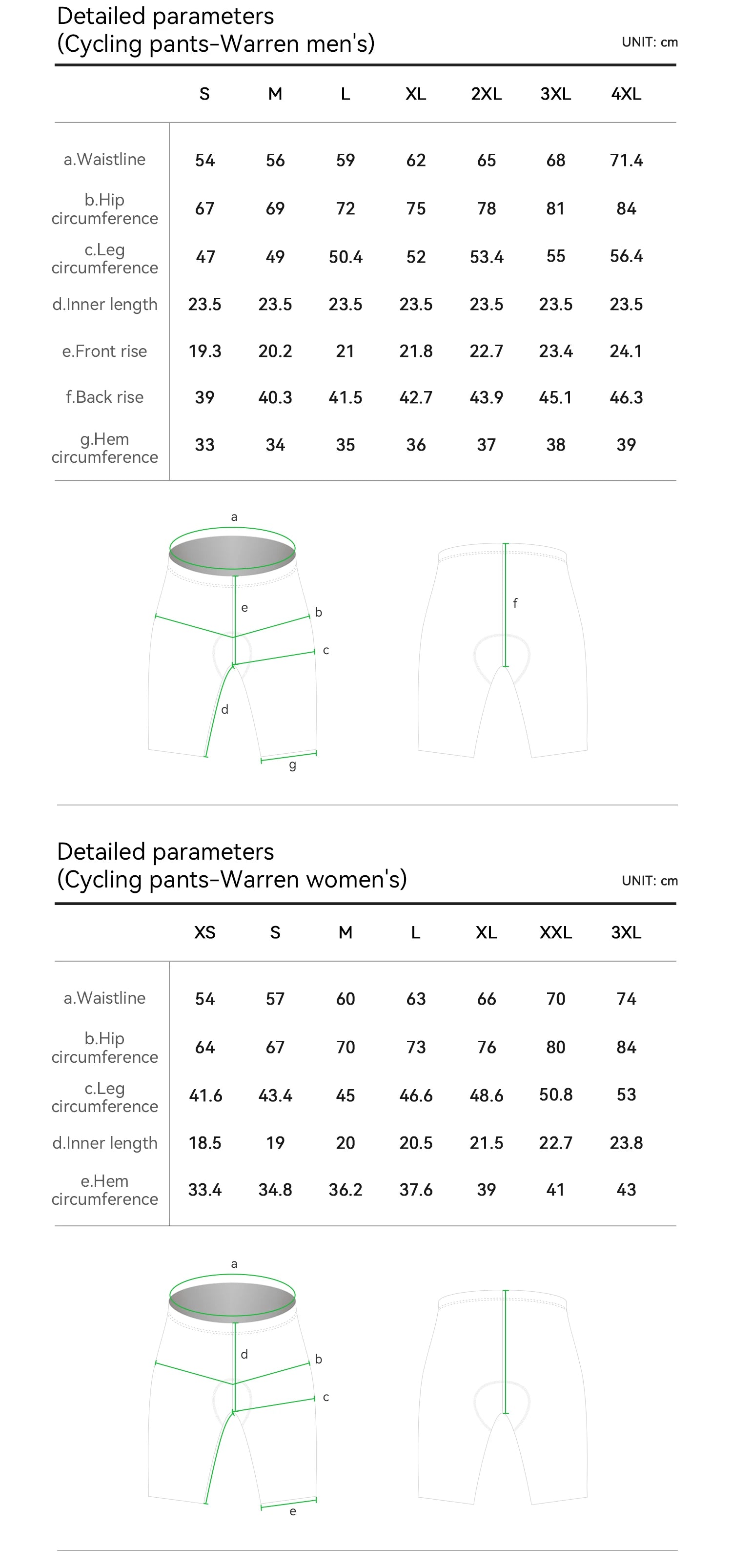 Detailed parameters
(Cycling pants-Warren men's)

UNIT: cm

| | S | M | L | XL | 2XL | 3XL | 4XL |
|---|---|---|---|---|---|---|---|
| a.Waistline | 54 | 56 | 59 | 62 | 65 | 68 | 71.4 |
| b.Hip circumference | 67 | 69 | 72 | 75 | 78 | 81 | 84 |
| c.Leg circumference | 47 | 49 | 50.4 | 52 | 53.4 | 55 | 56.4 |
| d.Inner length | 23.5 | 23.5 | 23.5 | 23.5 | 23.5 | 23.5 | 23.5 |
| e.Front rise | 19.3 | 20.2 | 21 | 21.8 | 22.7 | 23.4 | 24.1 |
| f.Back rise | 39 | 40.3 | 41.5 | 42.7 | 43.9 | 45.1 | 46.3 |
| g.Hem circumference | 33 | 34 | 35 | 36 | 37 | 38 | 39 |

a
e
b
c
d
g
f

Detailed parameters
(Cycling pants-Warren women's)

UNIT: cm

| | XS | S | M | L | XL | XXL | 3XL |
|---|---|---|---|---|---|---|---|
| a.Waistline | 54 | 57 | 60 | 63 | 66 | 70 | 74 |
| b.Hip circumference | 64 | 67 | 70 | 73 | 76 | 80 | 84 |
| c.Leg circumference | 41.6 | 43.4 | 45 | 46.6 | 48.6 | 50.8 | 53 |
| d.Inner length | 18.5 | 19 | 20 | 20.5 | 21.5 | 22.7 | 23.8 |
| e.Hem circumference | 33.4 | 34.8 | 36.2 | 37.6 | 39 | 41 | 43 |

a
d
b
c
e